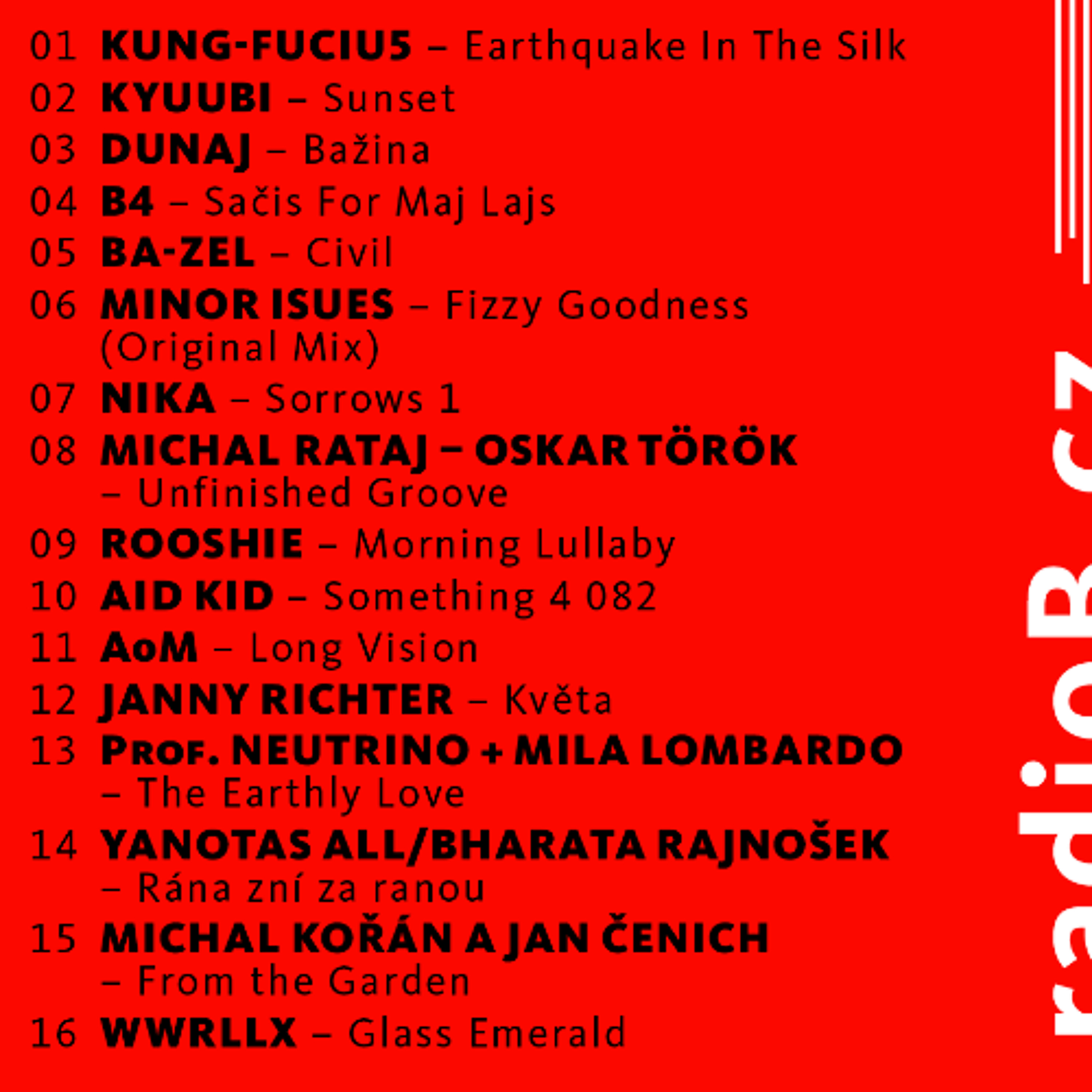 01 KUNG-FUCIU5 – Earthquake In The Silk

02 KYUUBI – Sunset

03 DUNAJ – Bažina

04 B4 – Sačis For Maj Lajs

05 BA-ZEL – Civil

06 MINOR ISUES – Fizzy Goodness (Original Mix)

07 NIKA – Sorrows 1

08 MICHAL RATAJ – OSKAR TÖRÖK – Unfinished Groove

09 ROOSHIE – Morning Lullaby

10 AID KID – Something 4 082

11 AoM – Long Vision

12 JANNY RICHTER – Květa

13 Prof. NEUTRINO + MILA LOMBARDO – The Earthly Love

14 YANOTAS ALL/BHARATA RAJNOŠEK – Rána zní za ranou

15 MICHAL KOŘÁN A JAN ČENICH – From the Garden

16 WWRLLX – Glass Emerald

radioB.cz